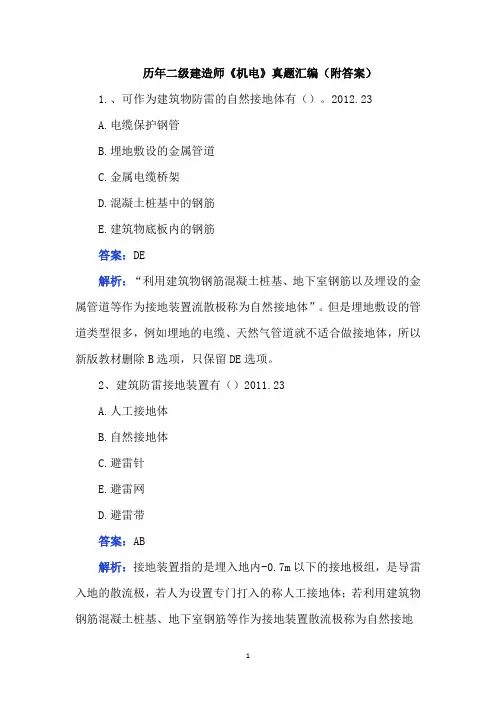 历年二级建造师《机电》真题汇编（附答案）

1.、可作为建筑物防雷的自然接地体有（）。2012.23

A.电缆保护钢管

B.埋地敷设的金属管道

C.金属电缆桥架

D.混凝土桩基中的钢筋

E.建筑物底板内的钢筋

答案：DE

解析：“利用建筑物钢筋混凝土桩基、地下室钢筋以及埋设的金属管道等作为接地装置流散极称为自然接地体”。但是埋地敷设的管道类型很多，例如埋地的电缆、天然气管道就不适合做接地体，所以新版教材删除B选项，只保留DE选项。

2、建筑防雷接地装置有（）2011.23

A.人工接地体

B.自然接地体

C.避雷针

E.避雷网

D.避雷带

答案：AB

解析：接地装置指的是埋入地内-0.7m以下的接地极组，是导雷入地的散流极，若人为设置专门打入的称人工接地体：若利用建筑物钢筋混凝土桩基、地下室钢筋等作为接地装置散流极称为自然接地

1